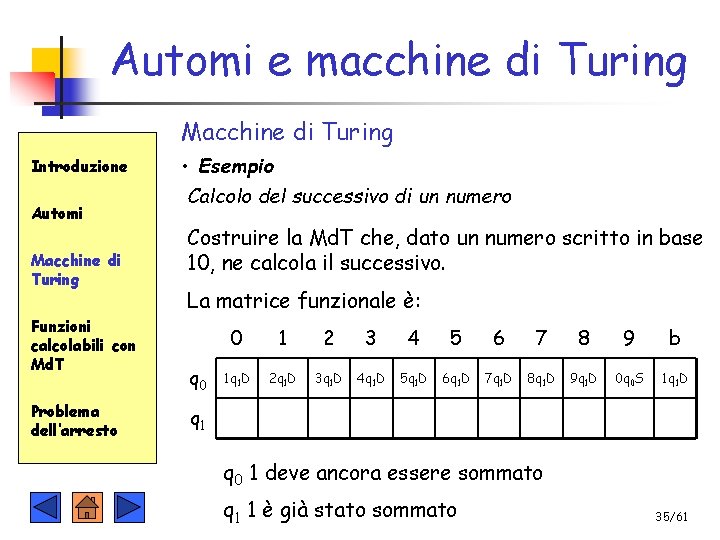 Automi e macchine di Turing

Introduzione

Automi

Macchine di Turing

Funzioni calcolabili con MdT

Problema dell'arresto

Macchine di Turing

• Esempio

Calcolo del successivo di un numero

Costruire la MdT che, dato un numero scritto in base 10, ne calcola il successivo.

La matrice funzionale è:

| | 0 | 1 | 2 | 3 | 4 | 5 | 6 | 7 | 8 | 9 | b |
|---|---|---|---|---|---|---|---|---|---|---|---|
| $q_0$ | $1q_1D$ | $2q_1D$ | $3q_1D$ | $4q_1D$ | $5q_1D$ | $6q_1D$ | $7q_1D$ | $8q_1D$ | $9q_1D$ | $0q_0S$ | $1q_1D$ |
| $q_1$ | | | | | | | | | | | |

$q_0$ 1 deve ancora essere sommato

$q_1$ 1 è già stato sommato

35/61